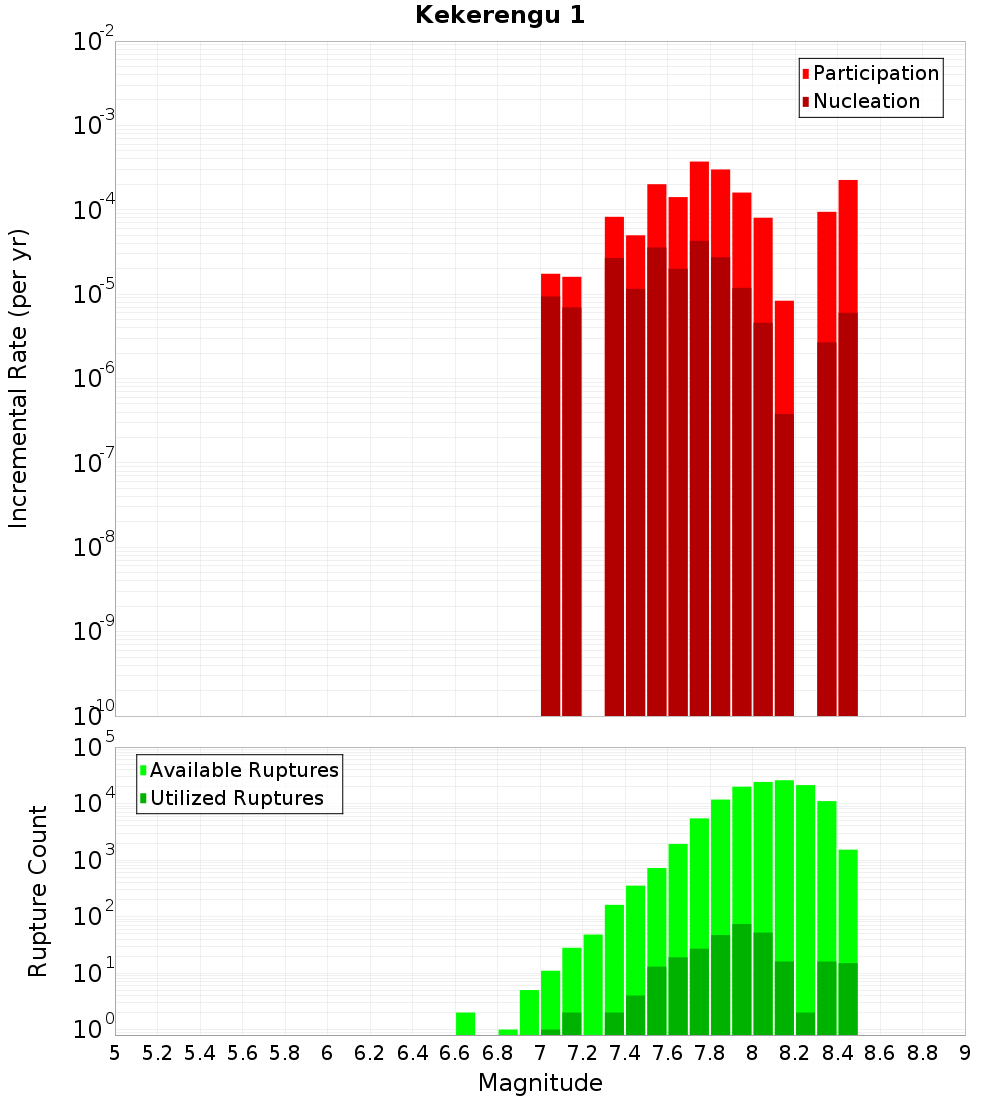 Kekerengu 1

Participation
Nucleation

Incremental Rate (per yr)

$10^{-2}$
$10^{-3}$
$10^{-4}$
$10^{-5}$
$10^{-6}$
$10^{-7}$
$10^{-8}$
$10^{-9}$
$10^{-10}$

Available Ruptures
Utilized Ruptures

Rupture Count

$10^{5}$
$10^{4}$
$10^{3}$
$10^{2}$
$10^{1}$
$10^{0}$

5 5.2 5.4 5.6 5.8 6 6.2 6.4 6.6 6.8 7 7.2 7.4 7.6 7.8 8 8.2 8.4 8.6 8.8 9

Magnitude